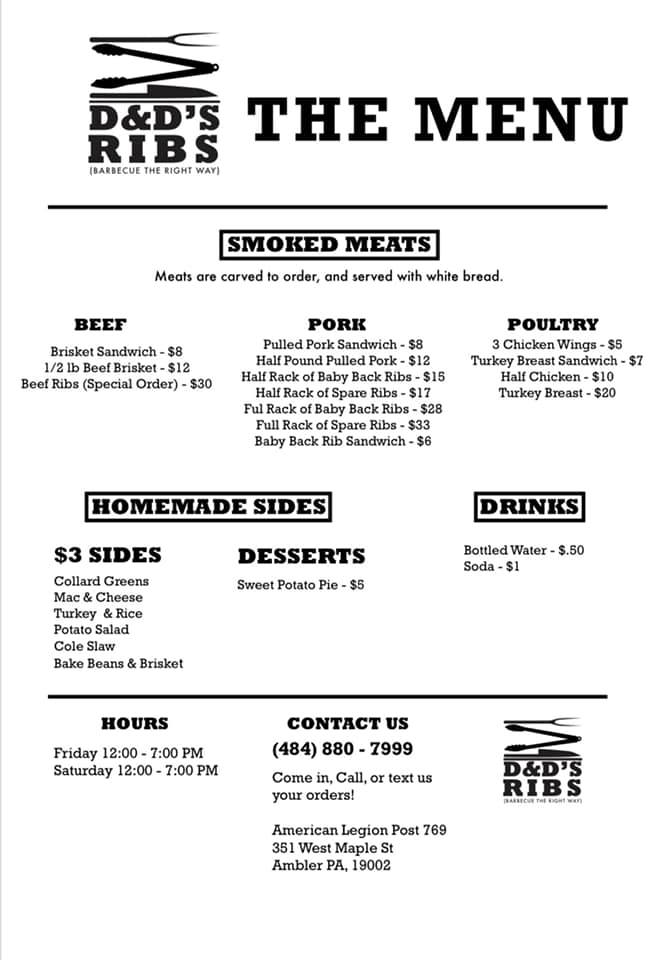 D&D'S RIBS
(BARBECUE THE RIGHT WAY)

THE MENU

SMOKED MEATS

Meats are carved to order, and served with white bread.

BEEF

Brisket Sandwich - $8
1/2 lb Beef Brisket - $12
Beef Ribs (Special Order) - $30

PORK

Pulled Pork Sandwich - $8
Half Pound Pulled Pork - $12
Half Rack of Baby Back Ribs - $15
Half Rack of Spare Ribs - $17
Ful Rack of Baby Back Ribs - $28
Full Rack of Spare Ribs - $33
Baby Back Rib Sandwich - $6

POULTRY

3 Chicken Wings - $5
Turkey Breast Sandwich - $7
Half Chicken - $10
Turkey Breast - $20

HOMEMADE SIDES

$3 SIDES

Collard Greens
Mac & Cheese
Turkey & Rice
Potato Salad
Cole Slaw
Bake Beans & Brisket

DESSERTS

Sweet Potato Pie - $5

DRINKS

Bottled Water - $.50
Soda - $1

HOURS

Friday 12:00 - 7:00 PM
Saturday 12:00 - 7:00 PM

CONTACT US

(484) 880 - 7999

Come in, Call, or text us your orders!

American Legion Post 769
351 West Maple St
Ambler PA, 19002

D&D'S RIBS
(BARBECUE THE RIGHT WAY)